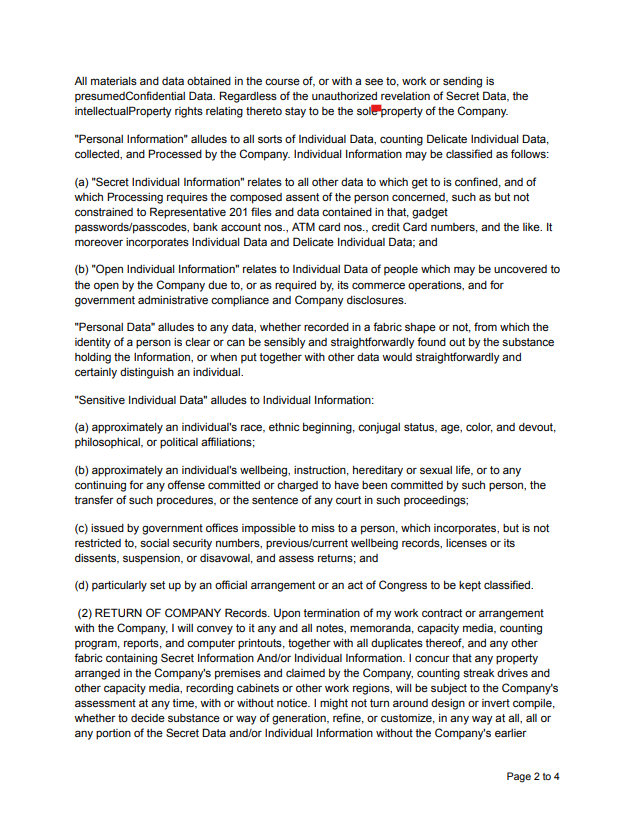 All materials and data obtained in the course of, or with a see to, work or sending is presumedConfidential Data. Regardless of the unauthorized revelation of Secret Data, the intellectualProperty rights relating thereto stay to be the sole property of the Company.

"Personal Information" alludes to all sorts of Individual Data, counting Delicate Individual Data, collected, and Processed by the Company. Individual Information may be classified as follows:

(a) "Secret Individual Information" relates to all other data to which get to is confined, and of which Processing requires the composed assent of the person concerned, such as but not constrained to Representative 201 files and data contained in that, gadget passwords/passcodes, bank account nos., ATM card nos., credit Card numbers, and the like. It moreover incorporates Individual Data and Delicate Individual Data; and

(b) "Open Individual Information" relates to Individual Data of people which may be uncovered to the open by the Company due to, or as required by, its commerce operations, and for government administrative compliance and Company disclosures.

"Personal Data" alludes to any data, whether recorded in a fabric shape or not, from which the identity of a person is clear or can be sensibly and straightforwardly found out by the substance holding the Information, or when put together with other data would straightforwardly and certainly distinguish an individual.

"Sensitive Individual Data" alludes to Individual Information:

(a) approximately an individual's race, ethnic beginning, conjugal status, age, color, and devout, philosophical, or political affiliations;

(b) approximately an individual's wellbeing, instruction, hereditary or sexual life, or to any continuing for any offense committed or charged to have been committed by such person, the transfer of such procedures, or the sentence of any court in such proceedings;

(c) issued by government offices impossible to miss to a person, which incorporates, but is not restricted to, social security numbers, previous/current wellbeing records, licenses or its dissents, suspension, or disavowal, and assess returns; and

(d) particularly set up by an official arrangement or an act of Congress to be kept classified.

(2) RETURN OF COMPANY Records. Upon termination of my work contract or arrangement with the Company, I will convey to it any and all notes, memoranda, capacity media, counting program, reports, and computer printouts, together with all duplicates thereof, and any other fabric containing Secret Information And/or Individual Information. I concur that any property arranged in the Company's premises and claimed by the Company, counting streak drives and other capacity media, recording cabinets or other work regions, will be subject to the Company's assessment at any time, with or without notice. I might not turn around design or invert compile, whether to decide substance or way of generation, refine, or customize, in any way at all, all or any portion of the Secret Data and/or Individual Information without the Company's earlier

Page 2 to 4